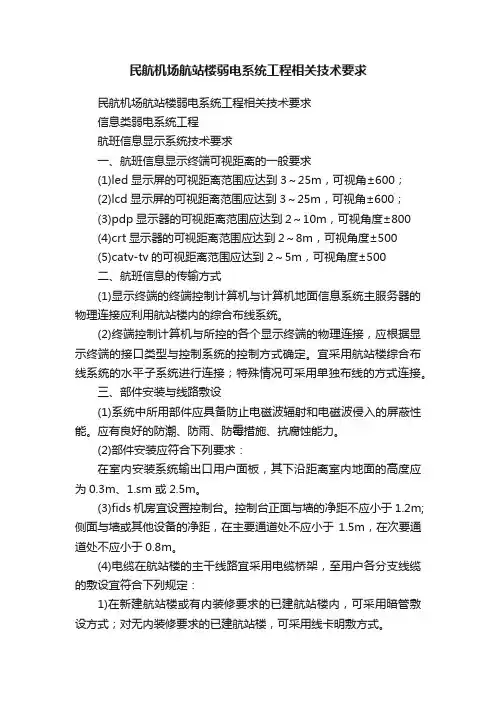 民航机场航站楼弱电系统工程相关技术要求

民航机场航站楼弱电系统工程相关技术要求

信息类弱电系统工程

航班信息显示系统技术要求

一、航班信息显示终端可视距离的一般要求

(1)led 显示屏的可视距离范围应达到 3～25m，可视角±600；

(2)lcd 显示屏的可视距离范围应达到 3～25m，可视角±600；

(3)pdp 显示器的可视距离范围应达到 2～10m，可视角度±800

(4)crt 显示器的可视距离范围应达到 2～8m，可视角度±500

(5)catv-tv 的可视距离范围应达到 2～5m，可视角度±500

二、航班信息的传输方式

(1)显示终端的终端控制计算机与计算机地面信息系统主服务器的物理连接应利用航站楼内的综合布线系统。

(2)终端控制计算机与所控的各个显示终端的物理连接，应根据显示终端的接口类型与控制系统的控制方式确定。宜采用航站楼综合布线系统的水平子系统进行连接；特殊情况可采用单独布线的方式连接。

三、部件安装与线路敷设

(1)系统中所用部件应具备防止电磁波辐射和电磁波侵入的屏蔽性能。应有良好的防潮、防雨、防霉措施、抗腐蚀能力。

(2)部件安装应符合下列要求：

在室内安装系统输出口用户面板，其下沿距离室内地面的高度应为 0.3m、1.sm 或 2.5m。

(3)fids 机房宜设置控制台。控制台正面与墙的净距不应小于 1.2m;侧面与墙或其他设备的净距，在主要通道处不应小于 1.5m，在次要通道处不应小于 0.8m。

(4)电缆在航站楼的主干线路宜采用电缆桥架，至用户各分支线缆的敷设宜符合下列规定：

1)在新建航站楼或有内装修要求的已建航站楼内，可采用暗管敷设方式；对无内装修要求的已建航站楼，可采用线卡明敷方式。